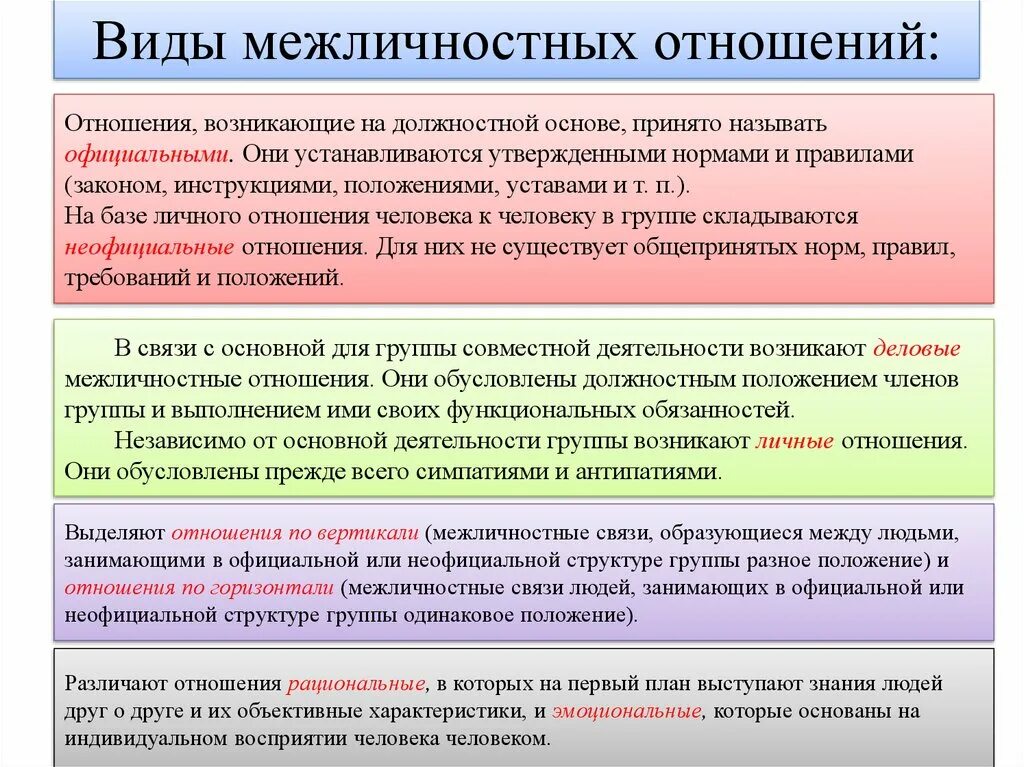 Виды межличностных отношений:

Отношения, возникающие на должностной основе, принято называть официальными. Они устанавливаются утвержденными нормами и правилами (законом, инструкциями, положениями, уставами и т. п.).
На базе личного отношения человека к человеку в группе складываются неофициальные отношения. Для них не существует общепринятых норм, правил, требований и положений.

В связи с основной для группы совместной деятельности возникают деловые межличностные отношения. Они обусловлены должностным положением членов группы и выполнением ими своих функциональных обязанностей.
Независимо от основной деятельности группы возникают личные отношения. Они обусловлены прежде всего симпатиями и антипатиями.

Выделяют отношения по вертикали (межличностные связи, образующиеся между людьми, занимающими в официальной или неофициальной структуре группы разное положение) и отношения по горизонтали (межличностные связи людей, занимающих в официальной или неофициальной структуре группы одинаковое положение).

Различают отношения рациональные, в которых на первый план выступают знания людей друг о друге и их объективные характеристики, и эмоциональные, которые основаны на индивидуальном восприятии человека человеком.